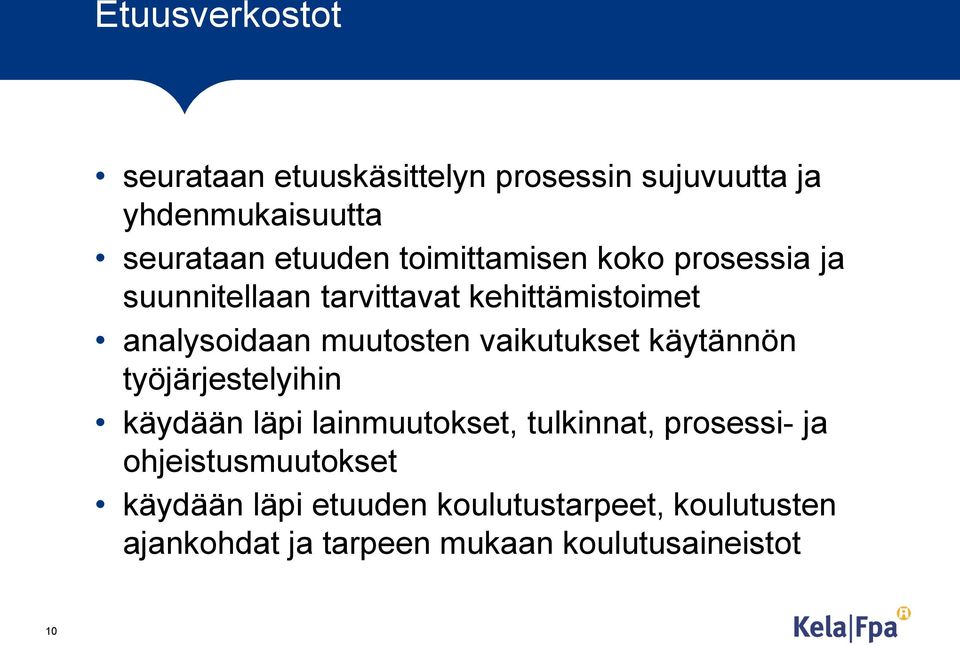 Etuusverkostot

• seurataan etuuskäsittelyn prosessin sujuvuutta ja yhdenmukaisuutta
• seurataan etuuden toimittamisen koko prosessia ja suunnitellaan tarvittavat kehittämistoimet
• analysoidaan muutosten vaikutukset käytännön työjärjestelyihin
• käydään läpi lainmuutokset, tulkinnat, prosessi- ja ohjeistusmuutokset
• käydään läpi etuuden koulutustarpeet, koulutusten ajankohdat ja tarpeen mukaan koulutusaineistot

10

Kela|Fpa